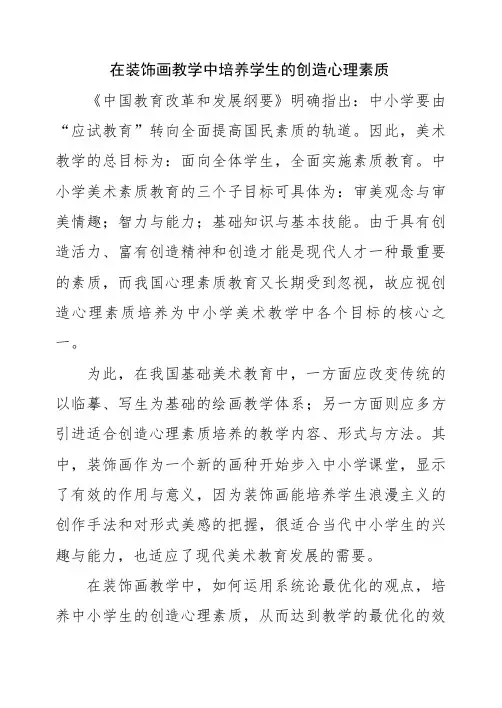 在装饰画教学中培养学生的创造心理素质

《中国教育改革和发展纲要》明确指出：中小学要由“应试教育”转向全面提高国民素质的轨道。因此，美术教学的总目标为：面向全体学生，全面实施素质教育。中小学美术素质教育的三个子目标可具体为：审美观念与审美情趣；智力与能力；基础知识与基本技能。由于具有创造活力、富有创造精神和创造才能是现代人才一种最重要的素质，而我国心理素质教育又长期受到忽视，故应视创造心理素质培养为中小学美术教学中各个目标的核心之一。

为此，在我国基础美术教育中，一方面应改变传统的以临摹、写生为基础的绘画教学体系；另一方面则应多方引进适合创造心理素质培养的教学内容、形式与方法。其中，装饰画作为一个新的画种开始步入中小学课堂，显示了有效的作用与意义，因为装饰画能培养学生浪漫主义的创作手法和对形式美感的把握，很适合当代中小学生的兴趣与能力，也适应了现代美术教育发展的需要。

在装饰画教学中，如何运用系统论最优化的观点，培养中小学生的创造心理素质，从而达到教学的最优化的效